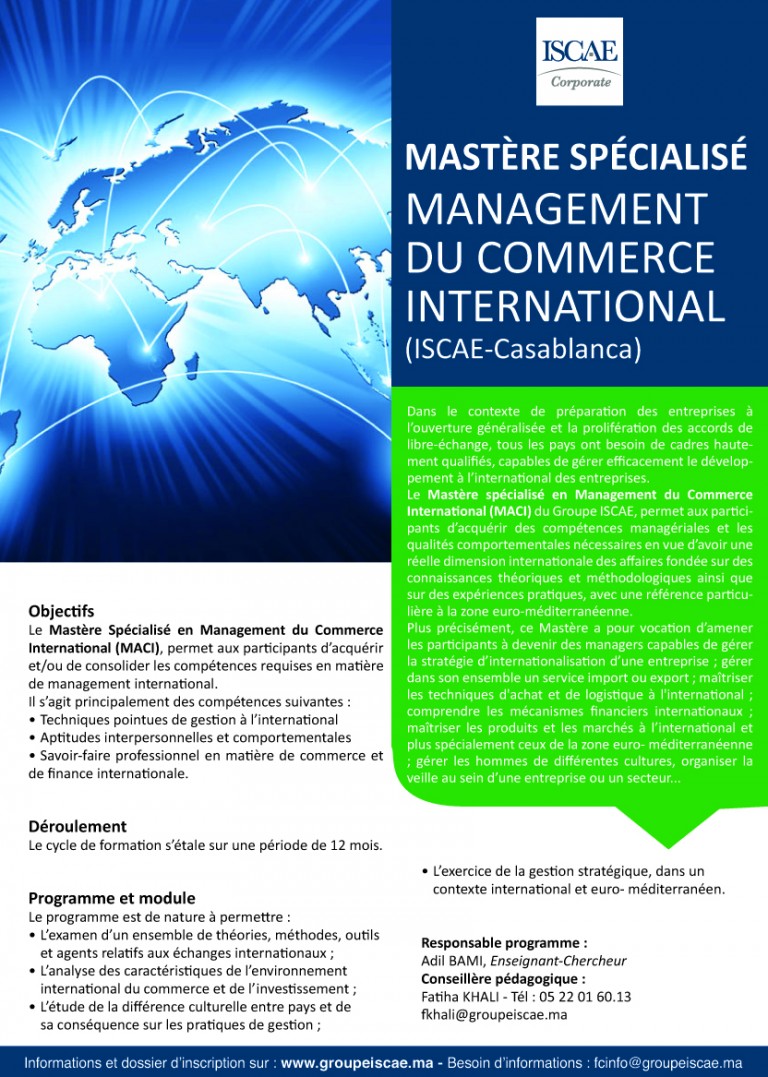 ISCAE
Corporate

MASTÈRE SPÉCIALISÉ
MANAGEMENT DU COMMERCE INTERNATIONAL
(ISCAE-Casablanca)

Dans le contexte de préparation des entreprises à l'ouverture généralisée et la prolifération des accords de libre-échange, tous les pays ont besoin de cadres hautement qualifiés, capables de gérer efficacement le développement à l'international des entreprises.
Le Mastère spécialisé en Management du Commerce International (MACI) du Groupe ISCAE, permet aux participants d'acquérir des compétences managériales et les qualités comportementales nécessaires en vue d'avoir une réelle dimension internationale des affaires fondée sur des connaissances théoriques et méthodologiques ainsi que sur des expériences pratiques, avec une référence particulière à la zone euro-méditerranéenne.
Plus précisément, ce Mastère a pour vocation d'amener les participants à devenir des managers capables de gérer la stratégie d'internationalisation d'une entreprise ; gérer dans son ensemble un service import ou export ; maîtriser les techniques d'achat et de logistique à l'international ; comprendre les mécanismes financiers internationaux ; maîtriser les produits et les marchés à l'international et plus spécialement ceux de la zone euro- méditerranéenne ; gérer les hommes de différentes cultures, organiser la veille au sein d'une entreprise ou un secteur...

Objectifs
Le Mastère Spécialisé en Management du Commerce International (MACI), permet aux participants d'acquérir et/ou de consolider les compétences requises en matière de management international.
Il s'agit principalement des compétences suivantes :
• Techniques pointues de gestion à l'international
• Aptitudes interpersonnelles et comportementales
• Savoir-faire professionnel en matière de commerce et de finance internationale.

Déroulement
Le cycle de formation s'étale sur une période de 12 mois.

Programme et module
Le programme est de nature à permettre :
• L'examen d'un ensemble de théories, méthodes, outils et agents relatifs aux échanges internationaux ;
• L'analyse des caractéristiques de l'environnement international du commerce et de l'investissement ;
• L'étude de la différence culturelle entre pays et de sa conséquence sur les pratiques de gestion ;
• L'exercice de la gestion stratégique, dans un contexte international et euro- méditerranéen.

Responsable programme :
Adil BAMI, Enseignant-Chercheur
Conseillère pédagogique :
Fatiha KHALI - Tél : 05 22 01 60.13
fkhali@groupeiscae.ma

Informations et dossier d'inscription sur : www.groupeiscae.ma - Besoin d'informations : fcinfo@groupeiscae.ma